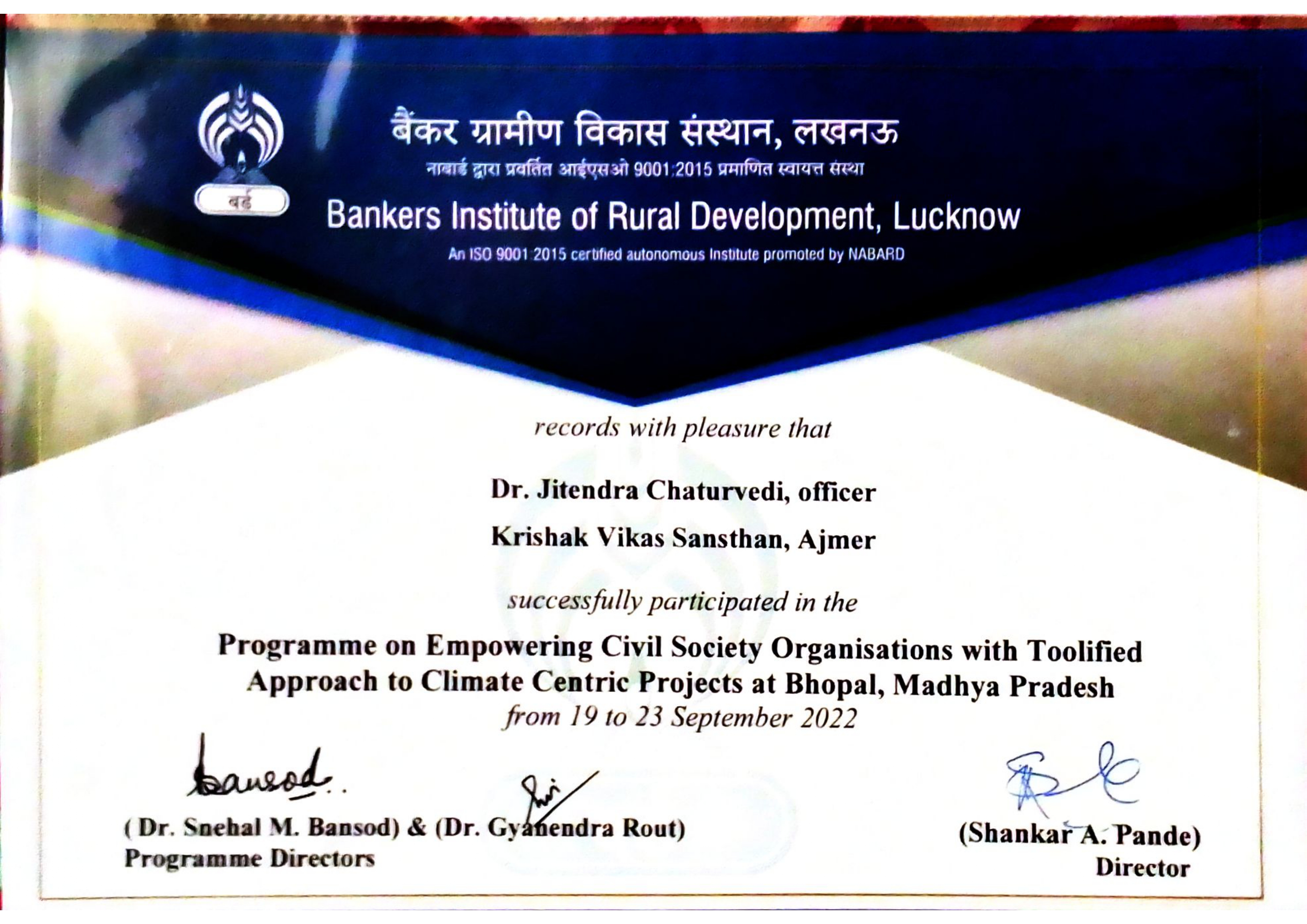 बर्ड

बैंकर ग्रामीण विकास संस्थान, लखनऊ
नाबार्ड द्वारा प्रवर्तित आईएसओ 9001:2015 प्रमाणित स्वायत्त संस्था

Bankers Institute of Rural Development, Lucknow
An ISO 9001:2015 certified autonomous Institute promoted by NABARD

records with pleasure that

Dr. Jitendra Chaturvedi, officer

Krishak Vikas Sansthan, Ajmer

successfully participated in the

Programme on Empowering Civil Society Organisations with Toolified Approach to Climate Centric Projects at Bhopal, Madhya Pradesh
from 19 to 23 September 2022

Bansod

( Dr. Snehal M. Bansod) & (Dr. Gyanendra Rout)
Programme Directors

(Shankar A. Pande)
Director